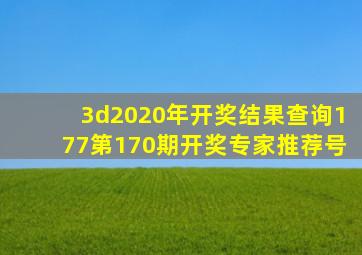 3d2020年开奖结果查询177第170期开奖专家推荐号